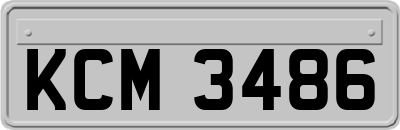 KCM 3486